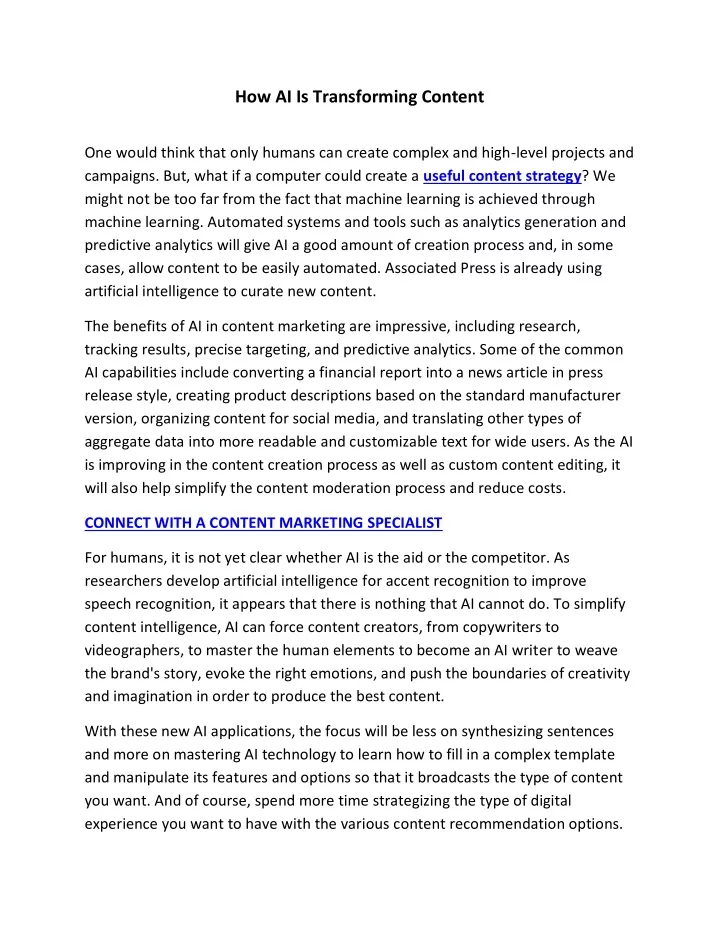 How AI Is Transforming Content

One would think that only humans can create complex and high-level projects and campaigns. But, what if a computer could create a useful content strategy? We might not be too far from the fact that machine learning is achieved through machine learning. Automated systems and tools such as analytics generation and predictive analytics will give AI a good amount of creation process and, in some cases, allow content to be easily automated. Associated Press is already using artificial intelligence to curate new content.

The benefits of AI in content marketing are impressive, including research, tracking results, precise targeting, and predictive analytics. Some of the common AI capabilities include converting a financial report into a news article in press release style, creating product descriptions based on the standard manufacturer version, organizing content for social media, and translating other types of aggregate data into more readable and customizable text for wide users. As the AI is improving in the content creation process as well as custom content editing, it will also help simplify the content moderation process and reduce costs.

CONNECT WITH A CONTENT MARKETING SPECIALIST

For humans, it is not yet clear whether AI is the aid or the competitor. As researchers develop artificial intelligence for accent recognition to improve speech recognition, it appears that there is nothing that AI cannot do. To simplify content intelligence, AI can force content creators, from copywriters to videographers, to master the human elements to become an AI writer to weave the brand's story, evoke the right emotions, and push the boundaries of creativity and imagination in order to produce the best content.

With these new AI applications, the focus will be less on synthesizing sentences and more on mastering AI technology to learn how to fill in a complex template and manipulate its features and options so that it broadcasts the type of content you want. And of course, spend more time strategizing the type of digital experience you want to have with the various content recommendation options.